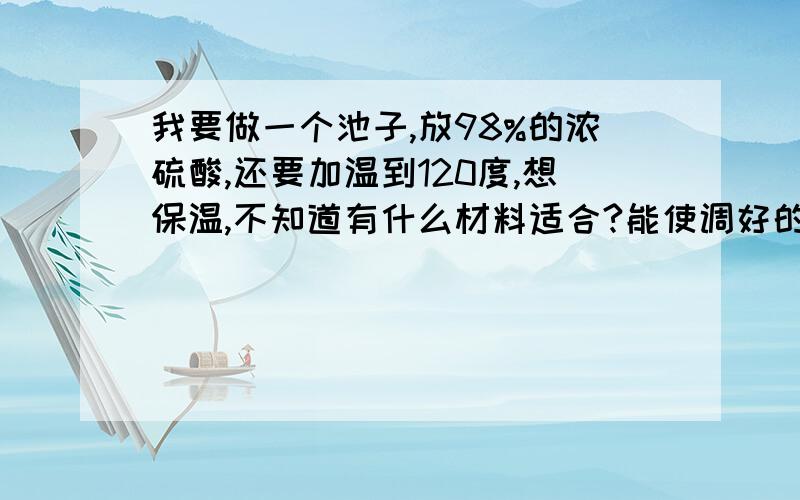 我要做一个池子,放98%的浓硫酸,还要加温到120度,想保温,不知道有什么材料适合?能使调好的